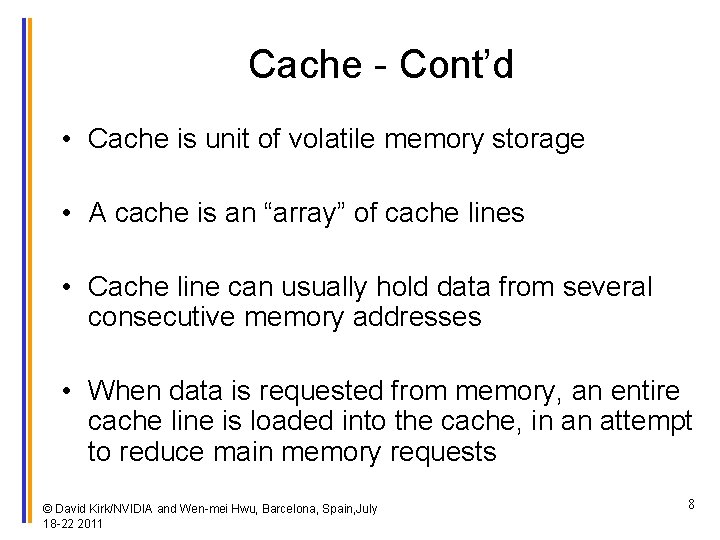 Cache - Cont’d

• Cache is unit of volatile memory storage

• A cache is an “array” of cache lines

• Cache line can usually hold data from several consecutive memory addresses

• When data is requested from memory, an entire cache line is loaded into the cache, in an attempt to reduce main memory requests

© David Kirk/NVIDIA and Wen-mei Hwu, Barcelona, Spain,July 18-22 2011

8